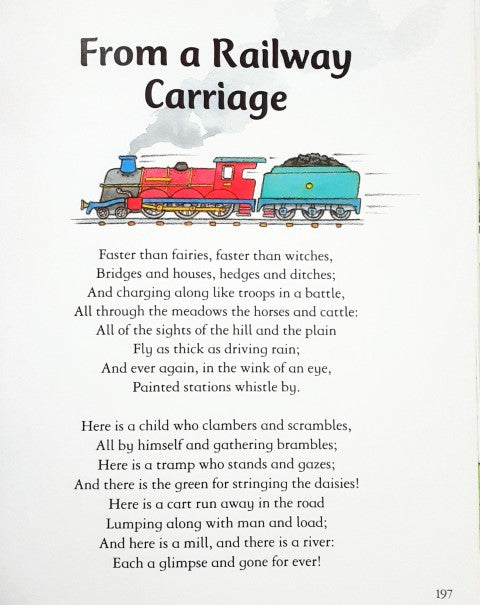 From a Railway Carriage

Faster than fairies, faster than witches,
Bridges and houses, hedges and ditches;
And charging along like troops in a battle,
All through the meadows the horses and cattle:
All of the sights of the hill and the plain
Fly as thick as driving rain;
And ever again, in the wink of an eye,
Painted stations whistle by.

Here is a child who clambers and scrambles,
All by himself and gathering brambles;
Here is a tramp who stands and gazes;
And there is the green for stringing the daisies!
Here is a cart run away in the road
Lumping along with man and load;
And here is a mill, and there is a river:
Each a glimpse and gone for ever!

197